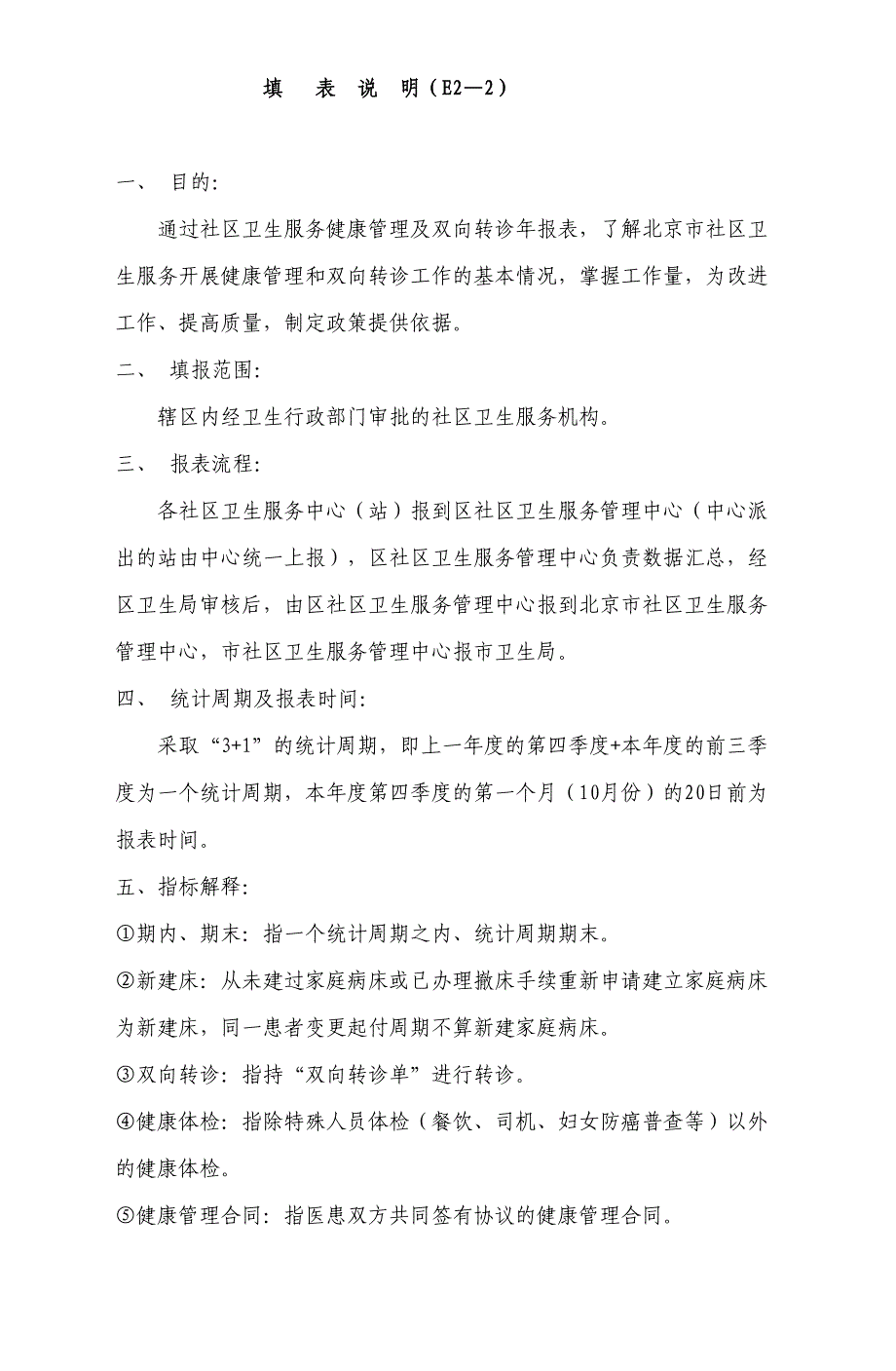 填 表 说 明（E2—2）

一、 目的:

通过社区卫生服务健康管理及双向转诊年报表，了解北京市社区卫生服务开展健康管理和双向转诊工作的基本情况，掌握工作量，为改进工作、提高质量，制定政策提供依据。

二、 填报范围:

辖区内经卫生行政部门审批的社区卫生服务机构。

三、 报表流程:

各社区卫生服务中心（站）报到区社区卫生服务管理中心（中心派出的站由中心统一上报），区社区卫生服务管理中心负责数据汇总，经区卫生局审核后，由区社区卫生服务管理中心报到北京市社区卫生服务管理中心，市社区卫生服务管理中心报市卫生局。

四、 统计周期及报表时间:

采取“3+1”的统计周期，即上一年度的第四季度+本年度的前三季度为一个统计周期，本年度第四季度的第一个月（10月份）的20日前为报表时间。

五、指标解释:

①期内、期末：指一个统计周期之内、统计周期期末。

②新建床：从未建过家庭病床或已办理撤床手续重新申请建立家庭病床为新建床，同一患者变更起付周期不算新建家庭病床。

③双向转诊：指持“双向转诊单”进行转诊。

④健康体检：指除特殊人员体检（餐饮、司机、妇女防癌普查等）以外的健康体检。

⑤健康管理合同：指医患双方共同签有协议的健康管理合同。